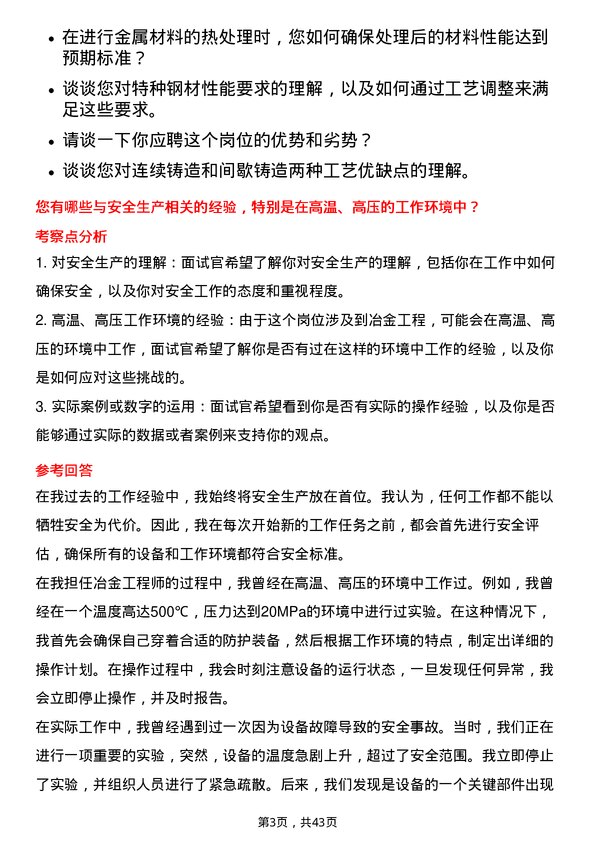 • 在进行金属材料的热处理时，您如何确保处理后的材料性能达到预期标准？

• 谈谈您对特种钢材性能要求的理解，以及如何通过工艺调整来满足这些要求。

• 请谈一下你应聘这个岗位的优势和劣势？

• 谈谈您对连续铸造和间歇铸造两种工艺优缺点的理解。

您有哪些与安全生产相关的经验，特别是在高温、高压的工作环境中？

考察点分析

1. 对安全生产的理解：面试官希望了解你对安全生产的理解，包括你在工作中如何确保安全，以及你对安全工作的态度和重视程度。

2. 高温、高压工作环境的经验：由于这个岗位涉及到冶金工程，可能会在高温、高压的环境中工作，面试官希望了解你是否有过在这样的环境中工作的经验，以及你是如何应对这些挑战的。

3. 实际案例或数字的运用：面试官希望看到你是否有实际的操作经验，以及你是否能够通过实际的数据或者案例来支持你的观点。

参考回答

在我过去的工作经验中，我始终将安全生产放在首位。我认为，任何工作都不能以牺牲安全为代价。因此，我在每次开始新的工作任务之前，都会首先进行安全评估，确保所有的设备和工作环境都符合安全标准。

在我担任冶金工程师的过程中，我曾经在高温、高压的环境中工作过。例如，我曾经在一个温度高达500℃，压力达到20MPa的环境中进行过实验。在这种情况下，我首先会确保自己穿着合适的防护装备，然后根据工作环境的特点，制定出详细的操作计划。在操作过程中，我会时刻注意设备的运行状态，一旦发现任何异常，我会立即停止操作，并及时报告。

在实际工作中，我曾经遇到过一次因为设备故障导致的安全事故。当时，我们正在进行一项重要的实验，突然，设备的温度急剧上升，超过了安全范围。我立即停止了实验，并组织人员进行了紧急疏散。后来，我们发现是设备的一个关键部件出现

第3页，共43页